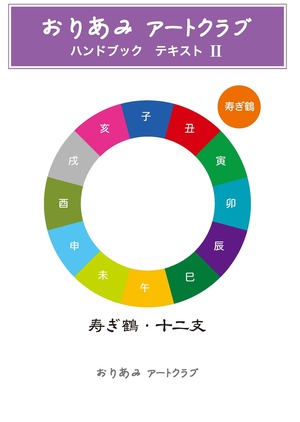 おりあみ アートクラブ
ハンドブック テキスト II

寿ぎ鶴

子
丑
寅
卯
辰
巳
午
未
申
酉
戌
亥

寿ぎ鶴・十二支

おりあみ アートクラブ